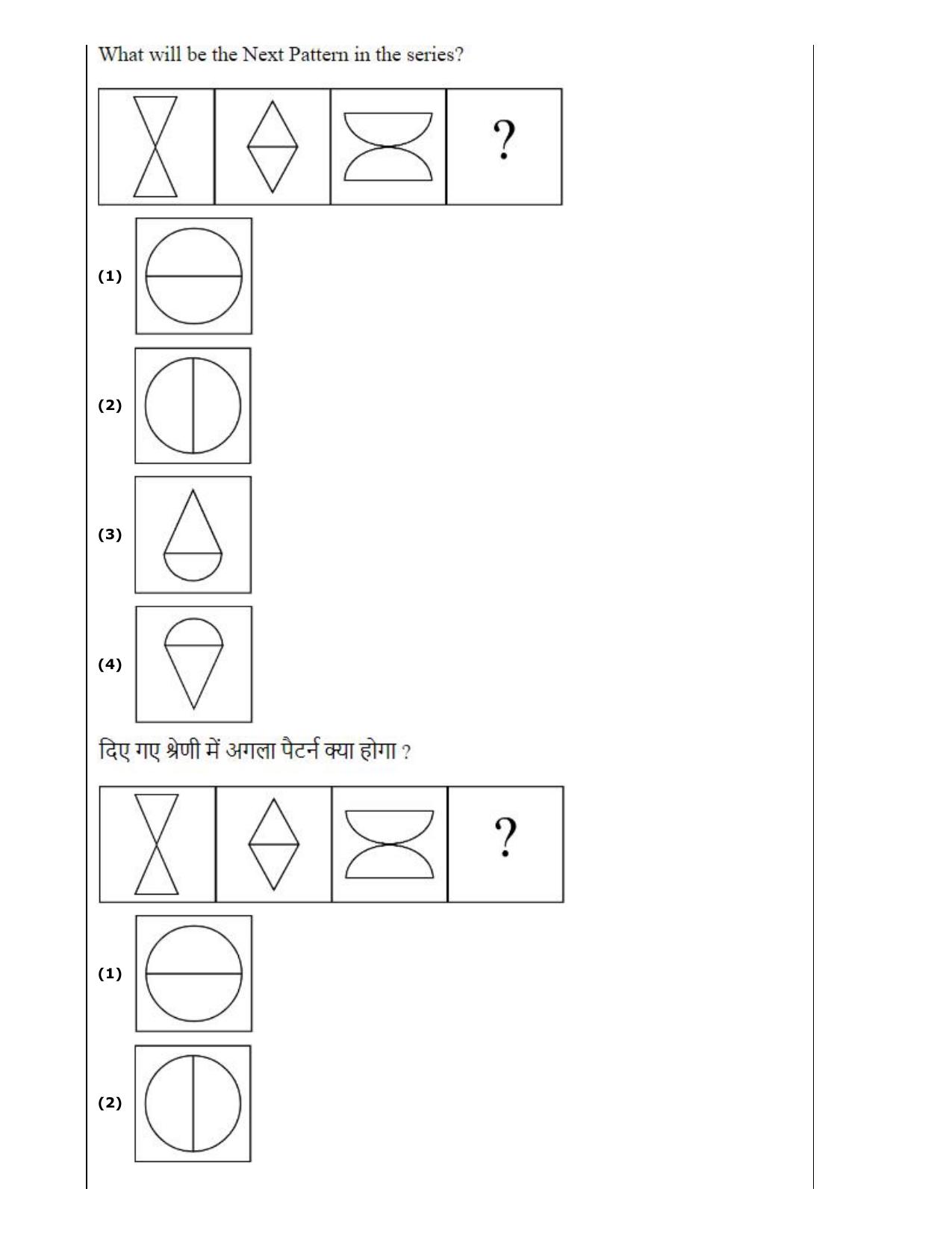 What will be the Next Pattern in the series?

?

(1)

(2)

(3)

(4)

दिए गए श्रेणी में अगला पैटर्न क्या होगा ?

?

(1)

(2)